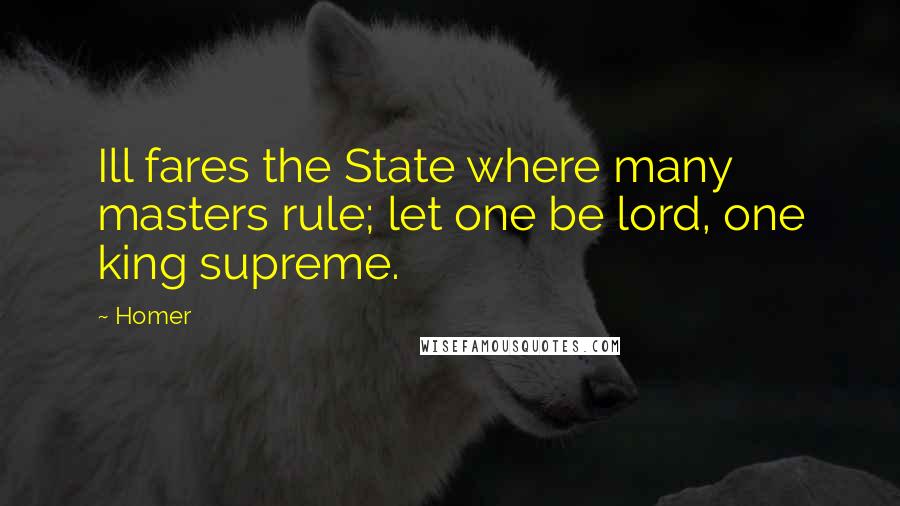 Ill fares the State where many masters rule; let one be lord, one king supreme.

~ Homer

WISEFAMOUSQUOTES.COM